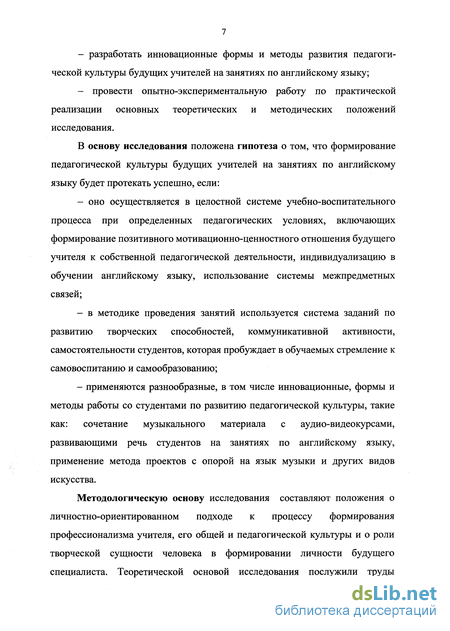 7

– разработать инновационные формы и методы развития педагогической культуры будущих учителей на занятиях по английскому языку;

– провести опытно-экспериментальную работу по практической реализации основных теоретических и методических положений исследования.

В основу исследования положена гипотеза о том, что формирование педагогической культуры будущих учителей на занятиях по английскому языку будет протекать успешно, если:

– оно осуществляется в целостной системе учебно-воспитательного процесса при определенных педагогических условиях, включающих формирование позитивного мотивационно-ценностного отношения будущего учителя к собственной педагогической деятельности, индивидуализацию в обучении английскому языку, использование системы межпредметных связей;

– в методике проведения занятий используется система заданий по развитию творческих способностей, коммуникативной активности, самостоятельности студентов, которая пробуждает в обучаемых стремление к самовоспитанию и самообразованию;

– применяются разнообразные, в том числе инновационные, формы и методы работы со студентами по развитию педагогической культуры, такие как: сочетание музыкального материала с аудио-видеокурсами, развивающими речь студентов на занятиях по английскому языку, применение метода проектов с опорой на язык музыки и других видов искусства.

Методологическую основу исследования составляют положения о личностно-ориентированном подходе к процессу формирования профессионализма учителя, его общей и педагогической культуры и о роли творческой сущности человека в формировании личности будущего специалиста. Теоретической основой исследования послужили труды

dsLib.net
библиотека диссертаций